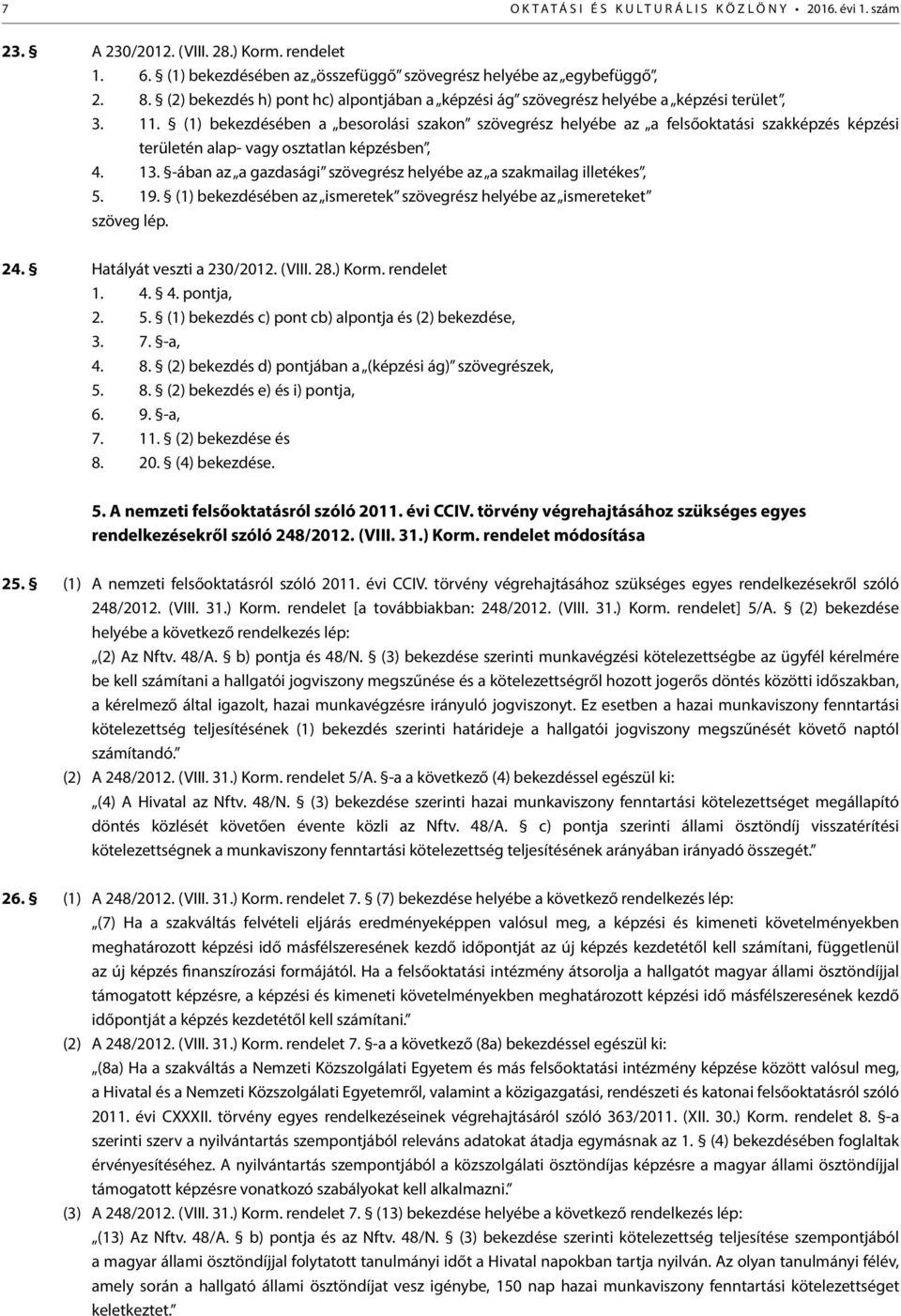 7 OKTATÁSI ÉS KULTURÁLIS KÖZLÖNY • 2016. évi 1. szám

23. § A 230/2012. (VIII. 28.) Korm. rendelet
1. 6. § (1) bekezdésében az „összefüggő” szövegrész helyébe az „egybefüggő”,
2. 8. § (2) bekezdés h) pont hc) alpontjában a „képzési ág” szövegrész helyébe a „képzési terület”,
3. 11. § (1) bekezdésében a „besorolási szakon” szövegrész helyébe az „a felsőoktatási szakképzés képzési területén alap- vagy osztatlan képzésben”,
4. 13. §-ában az „a gazdasági” szövegrész helyébe az „a szakmailag illetékes”,
5. 19. § (1) bekezdésében az „ismeretek” szövegrész helyébe az „ismereteket”
szöveg lép.

24. § Hatályát veszti a 230/2012. (VIII. 28.) Korm. rendelet
1. 4. § 4. pontja,
2. 5. § (1) bekezdés c) pont cb) alpontja és (2) bekezdése,
3. 7. §-a,
4. 8. § (2) bekezdés d) pontjában a „(képzési ág)” szövegrészek,
5. 8. § (2) bekezdés e) és i) pontja,
6. 9. §-a,
7. 11. § (2) bekezdése és
8. 20. § (4) bekezdése.

5. A nemzeti felsőoktatásról szóló 2011. évi CCIV. törvény végrehajtásához szükséges egyes rendelkezésekről szóló 248/2012. (VIII. 31.) Korm. rendelet módosítása

25. § (1) A nemzeti felsőoktatásról szóló 2011. évi CCIV. törvény végrehajtásához szükséges egyes rendelkezésekről szóló 248/2012. (VIII. 31.) Korm. rendelet [a továbbiakban: 248/2012. (VIII. 31.) Korm. rendelet] 5/A. § (2) bekezdése helyébe a következő rendelkezés lép:
„(2) Az Nftv. 48/A. § b) pontja és 48/N. § (3) bekezdése szerinti munkavégzési kötelezettségbe az ügyfél kérelmére be kell számítani a hallgatói jogviszony megszűnése és a kötelezettségről hozott jogerős döntés közötti időszakban, a kérelmező által igazolt, hazai munkavégzésre irányuló jogviszonyt. Ez esetben a hazai munkaviszony fenntartási kötelezettség teljesítésének (1) bekezdés szerinti határideje a hallgatói jogviszony megszűnését követő naptól számítandó.”
(2) A 248/2012. (VIII. 31.) Korm. rendelet 5/A. §-a a következő (4) bekezdéssel egészül ki:
„(4) A Hivatal az Nftv. 48/N. § (3) bekezdése szerinti hazai munkaviszony fenntartási kötelezettséget megállapító döntés közlését követően évente közli az Nftv. 48/A. § c) pontja szerinti állami ösztöndíj visszatérítési kötelezettségnek a munkaviszony fenntartási kötelezettség teljesítésének arányában irányadó összegét.”

26. § (1) A 248/2012. (VIII. 31.) Korm. rendelet 7. § (7) bekezdése helyébe a következő rendelkezés lép:
„(7) Ha a szakváltás felvételi eljárás eredményeképpen valósul meg, a képzési és kimeneti követelményekben meghatározott képzési idő másfélszeresének kezdő időpontját az új képzés kezdetétől kell számítani, függetlenül az új képzés finanszírozási formájától. Ha a felsőoktatási intézmény átsorolja a hallgatót magyar állami ösztöndíjjal támogatott képzésre, a képzési és kimeneti követelményekben meghatározott képzési idő másfélszeresének kezdő időpontját a képzés kezdetétől kell számítani.”
(2) A 248/2012. (VIII. 31.) Korm. rendelet 7. §-a a következő (8a) bekezdéssel egészül ki:
„(8a) Ha a szakváltás a Nemzeti Közszolgálati Egyetem és más felsőoktatási intézmény képzése között valósul meg, a Hivatal és a Nemzeti Közszolgálati Egyetemről, valamint a közigazgatási, rendészeti és katonai felsőoktatásról szóló 2011. évi CXXXII. törvény egyes rendelkezéseinek végrehajtásáról szóló 363/2011. (XII. 30.) Korm. rendelet 8. §-a szerinti szerv a nyilvántartás szempontjából releváns adatokat átadja egymásnak az 1. § (4) bekezdésében foglaltak érvényesítéséhez. A nyilvántartás szempontjából a közszolgálati ösztöndíjas képzésre a magyar állami ösztöndíjjal támogatott képzésre vonatkozó szabályokat kell alkalmazni.”
(3) A 248/2012. (VIII. 31.) Korm. rendelet 7. § (13) bekezdése helyébe a következő rendelkezés lép:
„(13) Az Nftv. 48/A. § b) pontja és az Nftv. 48/N. § (3) bekezdése szerinti kötelezettség teljesítése szempontjából a magyar állami ösztöndíjjal folytatott tanulmányi időt a Hivatal napokban tartja nyilván. Az olyan tanulmányi félév, amely során a hallgató állami ösztöndíjat vesz igénybe, 150 nap hazai munkaviszony fenntartási kötelezettséget keletkeztet.”